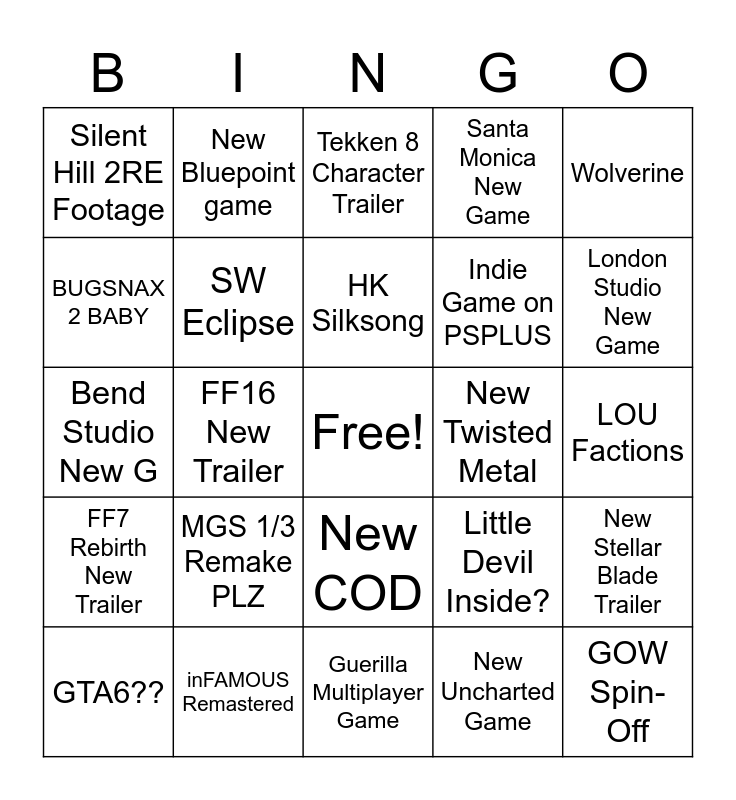 | B | I | N | G | O |
|---|---|---|---|---|
| Silent Hill 2RE Footage | New Bluepoint game | Tekken 8 Character Trailer | Santa Monica New Game | Wolverine |
| BUGSNAX 2 BABY | SW Eclipse | HK Silksong | Indie Game on PSPLUS | London Studio New Game |
| Bend Studio New G | FF16 New Trailer | Free! | New Twisted Metal | LOU Factions |
| FF7 Rebirth New Trailer | MGS 1/3 Remake PLZ | New COD | Little Devil Inside? | New Stellar Blade Trailer |
| GTA6?? | inFAMOUS Remastered | Guerilla Multiplayer Game | New Uncharted Game | GOW Spin-Off |